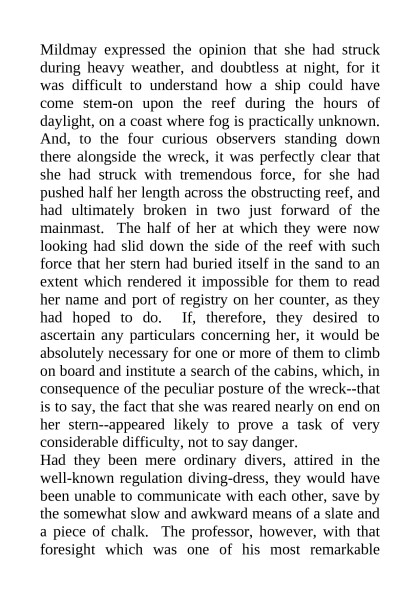 Mildmay expressed the opinion that she had struck during heavy weather, and doubtless at night, for it was difficult to understand how a ship could have come stem-on upon the reef during the hours of daylight, on a coast where fog is practically unknown. And, to the four curious observers standing down there alongside the wreck, it was perfectly clear that she had struck with tremendous force, for she had pushed half her length across the obstructing reef, and had ultimately broken in two just forward of the mainmast. The half of her at which they were now looking had slid down the side of the reef with such force that her stern had buried itself in the sand to an extent which rendered it impossible for them to read her name and port of registry on her counter, as they had hoped to do. If, therefore, they desired to ascertain any particulars concerning her, it would be absolutely necessary for one or more of them to climb on board and institute a search of the cabins, which, in consequence of the peculiar posture of the wreck--that is to say, the fact that she was reared nearly on end on her stern--appeared likely to prove a task of very considerable difficulty, not to say danger.
Had they been mere ordinary divers, attired in the well-known regulation diving-dress, they would have been unable to communicate with each other, save by the somewhat slow and awkward means of a slate and a piece of chalk. The professor, however, with that foresight which was one of his most remarkable